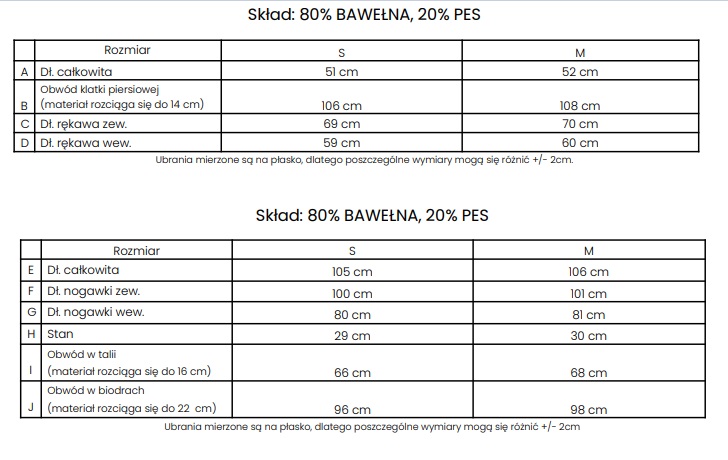 Skład: 80% BAWEŁNA, 20% PES

| | Rozmiar | S | M |
|---|---|---|---|
| A | Dł. całkowita | 51 cm | 52 cm |
| B | Obwód klatki piersiowej (materiał rozciąga się do 14 cm) | 106 cm | 108 cm |
| C | Dł. rękawa zew. | 69 cm | 70 cm |
| D | Dł. rękawa wew. | 59 cm | 60 cm |

Ubrania mierzone są na płasko, dlatego poszczególne wymiary mogą się różnić +/- 2cm.

Skład: 80% BAWEŁNA, 20% PES

| | Rozmiar | S | M |
|---|---|---|---|
| E | Dł. całkowita | 105 cm | 106 cm |
| F | Dł. nogawki zew. | 100 cm | 101 cm |
| G | Dł. nogawki wew. | 80 cm | 81 cm |
| H | Stan | 29 cm | 30 cm |
| I | Obwód w talii (materiał rozciąga się do 16 cm) | 66 cm | 68 cm |
| J | Obwód w biodrach (materiał rozciąga się do 22 cm) | 96 cm | 98 cm |

Ubrania mierzone są na płasko, dlatego poszczególne wymiary mogą się różnić +/- 2cm